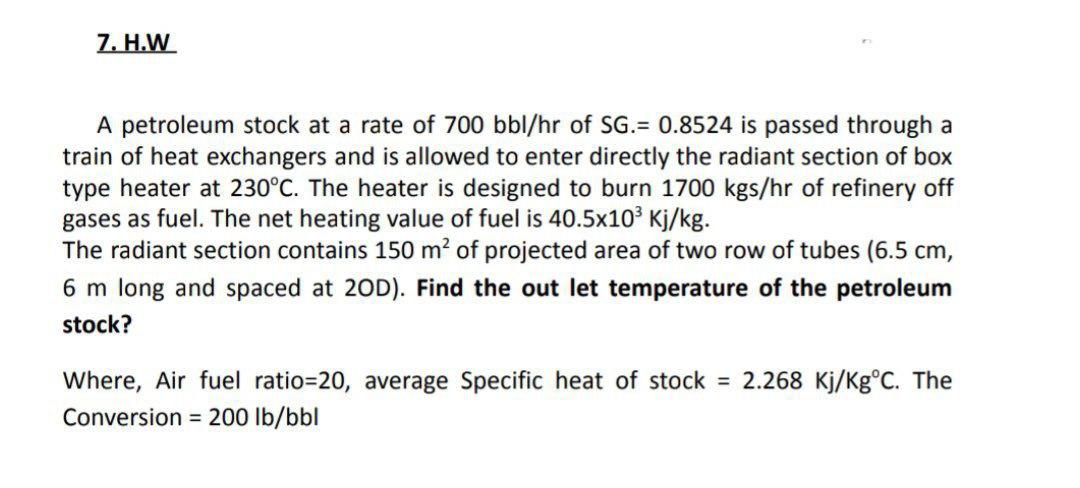 7. H.W

A petroleum stock at a rate of 700 bbl/hr of SG.= 0.8524 is passed through a train of heat exchangers and is allowed to enter directly the radiant section of box type heater at 230°C. The heater is designed to burn 1700 kgs/hr of refinery off gases as fuel. The net heating value of fuel is $40.5x10^3$ Kj/kg.
The radiant section contains 150 $m^2$ of projected area of two row of tubes (6.5 cm, 6 m long and spaced at 2OD). Find the out let temperature of the petroleum stock?

Where, Air fuel ratio=20, average Specific heat of stock = 2.268 Kj/Kg°C. The Conversion = 200 lb/bbl